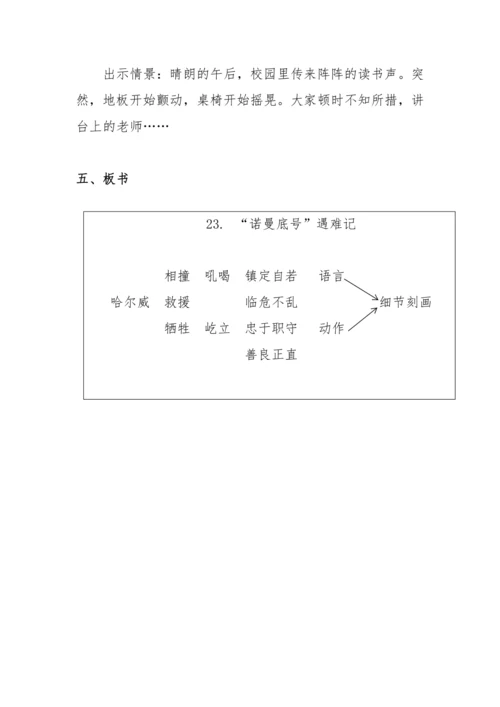 出示情景：晴朗的午后，校园里传来阵阵的读书声。突然，地板开始颤动，桌椅开始摇晃。大家顿时不知所措，讲台上的老师……

五、板书

23. “诺曼底号”遇难记

哈尔威

相撞　吼喝　镇定自若　语言

救援　　　　临危不乱

牺牲　屹立　忠于职守　动作

　　　　　　善良正直

细节刻画